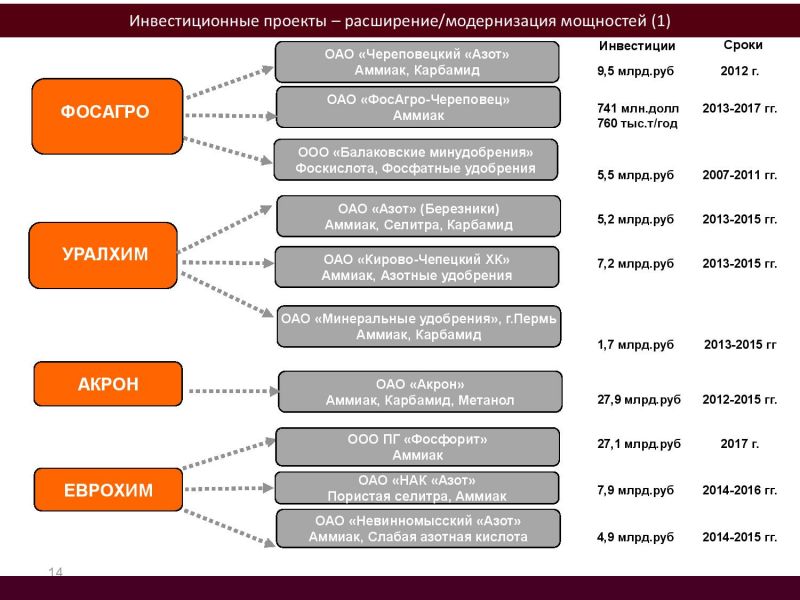 Инвестиционные проекты – расширение/модернизация мощностей (1)

Инвестиции

Сроки

ФОСАГРО

ОАО «Череповецкий «Азот»
Аммиак, Карбамид

9,5 млрд.руб

2012 г.

ОАО «ФосАгро-Череповец»
Аммиак

741 млн.долл
760 тыс.т/год

2013-2017 гг.

ООО «Балаковские минудобрения»
Фоскислота, Фосфатные удобрения

5,5 млрд.руб

2007-2011 гг.

УРАЛХИМ

ОАО «Азот» (Березники)
Аммиак, Селитра, Карбамид

5,2 млрд.руб

2013-2015 гг.

ОАО «Кирово-Чепецкий ХК»
Аммиак, Азотные удобрения

7,2 млрд.руб

2013-2015 гг.

ОАО «Минеральные удобрения», г.Пермь
Аммиак, Карбамид

1,7 млрд.руб

2013-2015 гг

АКРОН

ОАО «Акрон»
Аммиак, Карбамид, Метанол

27,9 млрд.руб

2012-2015 гг.

ЕВРОХИМ

ООО ПГ «Фосфорит»
Аммиак

27,1 млрд.руб

2017 г.

ОАО «НАК «Азот»
Пористая селитра, Аммиак

7,9 млрд.руб

2014-2016 гг.

ОАО «Невинномысский «Азот»
Аммиак, Слабая азотная кислота

4,9 млрд.руб

2014-2015 гг.

14